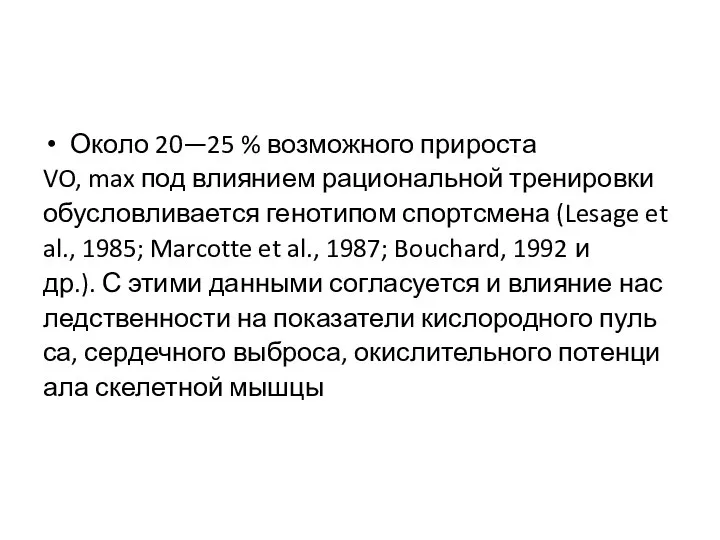 • Около 20—25 % возможного прироста VO, max под влиянием рациональной тренировки обусловливается генотипом спортсмена (Lesage et al., 1985; Marcotte et al., 1987; Bouchard, 1992 и др.). С этими данными согласуется и влияние нас ледственности на показатели кислородного пуль са, сердечного выброса, окислительного потенци ала скелетной мышцы